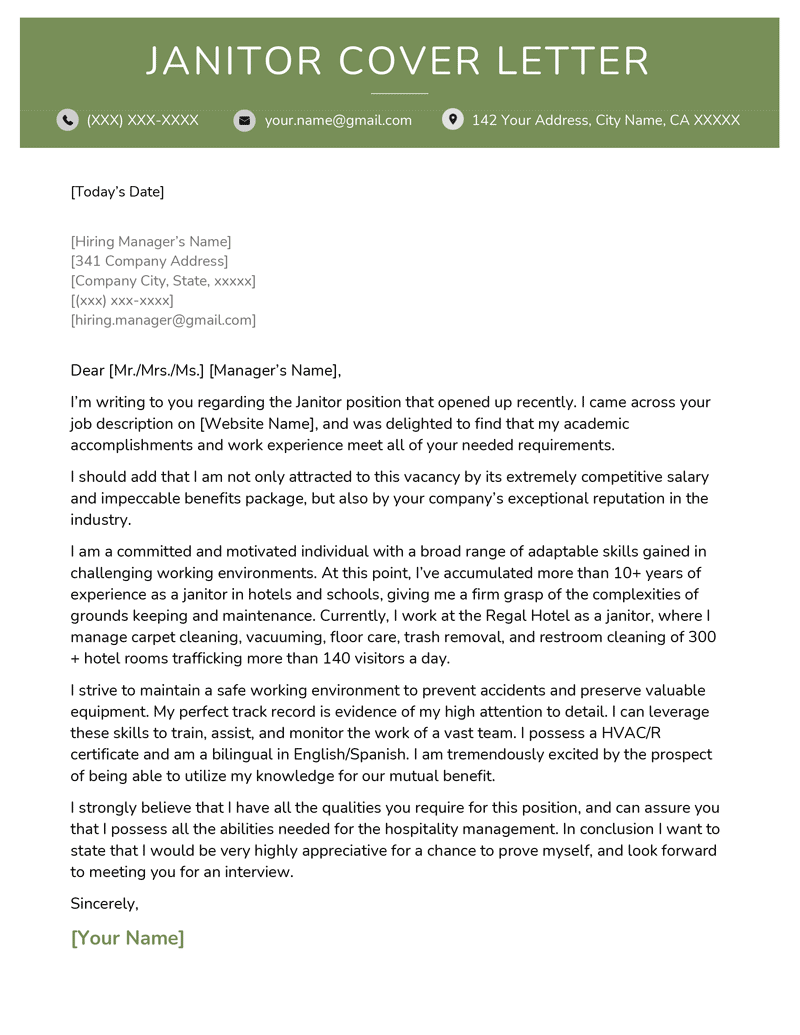 JANITOR COVER LETTER

(XXX) XXX-XXXX your.name@gmail.com 142 Your Address, City Name, CA XXXXX

[Today's Date]

[Hiring Manager's Name]
[341 Company Address]
[Company City, State, xxxxx]
[(xxx) xxx-xxxx]
[hiring.manager@gmail.com]

Dear [Mr./Mrs./Ms.] [Manager's Name],

I'm writing to you regarding the Janitor position that opened up recently. I came across your job description on [Website Name], and was delighted to find that my academic accomplishments and work experience meet all of your needed requirements.

I should add that I am not only attracted to this vacancy by its extremely competitive salary and impeccable benefits package, but also by your company's exceptional reputation in the industry.

I am a committed and motivated individual with a broad range of adaptable skills gained in challenging working environments. At this point, I've accumulated more than 10+ years of experience as a janitor in hotels and schools, giving me a firm grasp of the complexities of grounds keeping and maintenance. Currently, I work at the Regal Hotel as a janitor, where I manage carpet cleaning, vacuuming, floor care, trash removal, and restroom cleaning of 300 + hotel rooms trafficking more than 140 visitors a day.

I strive to maintain a safe working environment to prevent accidents and preserve valuable equipment. My perfect track record is evidence of my high attention to detail. I can leverage these skills to train, assist, and monitor the work of a vast team. I possess a HVAC/R certificate and am a bilingual in English/Spanish. I am tremendously excited by the prospect of being able to utilize my knowledge for our mutual benefit.

I strongly believe that I have all the qualities you require for this position, and can assure you that I possess all the abilities needed for the hospitality management. In conclusion I want to state that I would be very highly appreciative for a chance to prove myself, and look forward to meeting you for an interview.

Sincerely,

[Your Name]